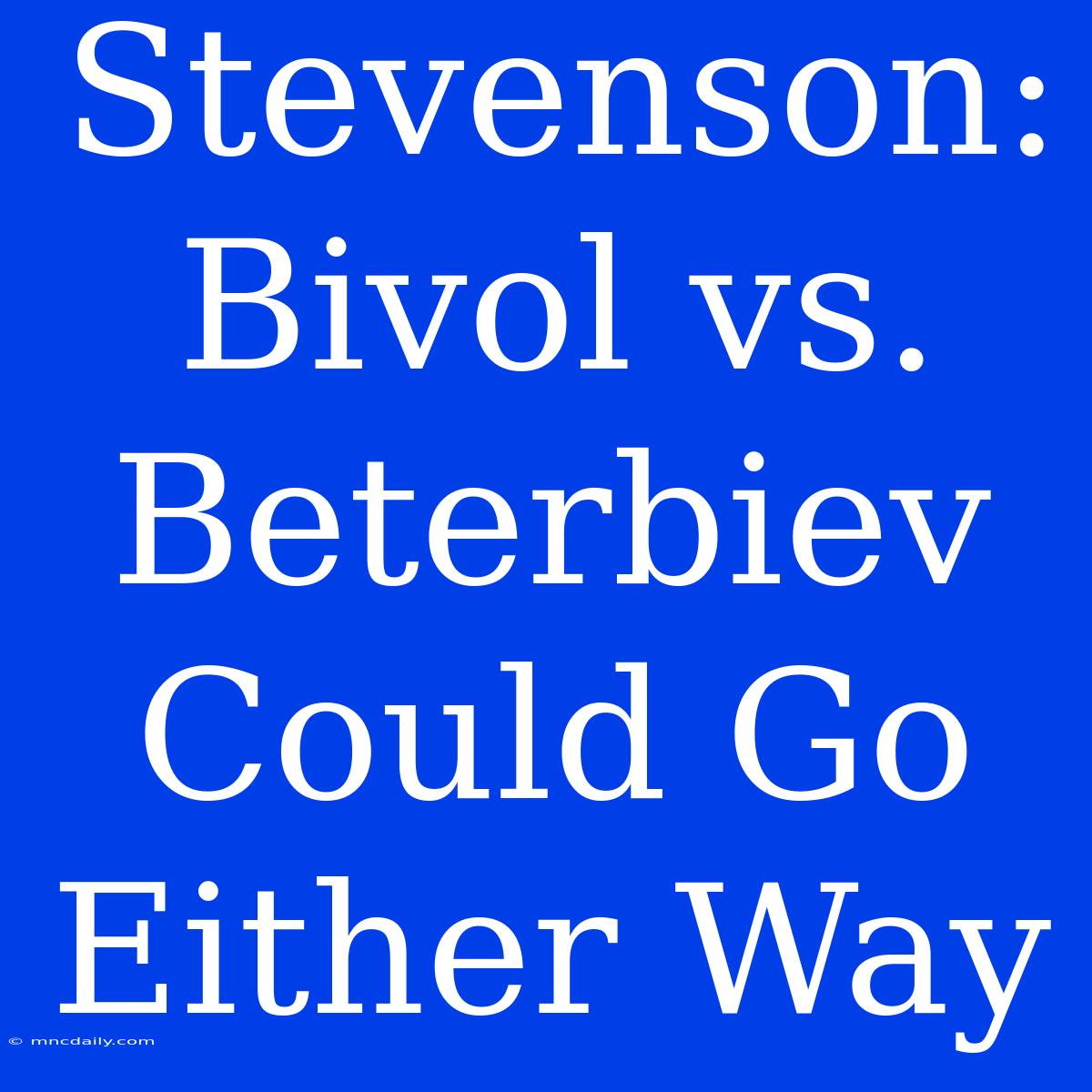 Stevenson: Bivol vs. Beterbiev Could Go Either Way

© mncdaily.com